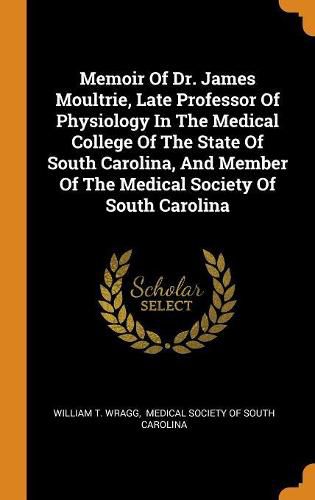 Memoir Of Dr. James Moultrie, Late Professor Of Physiology In The Medical College Of The State Of South Carolina, And Member Of The Medical Society Of South Carolina

Scholar
SELECT

WILLIAM T. WRAGG, MEDICAL SOCIETY OF SOUTH CAROLINA